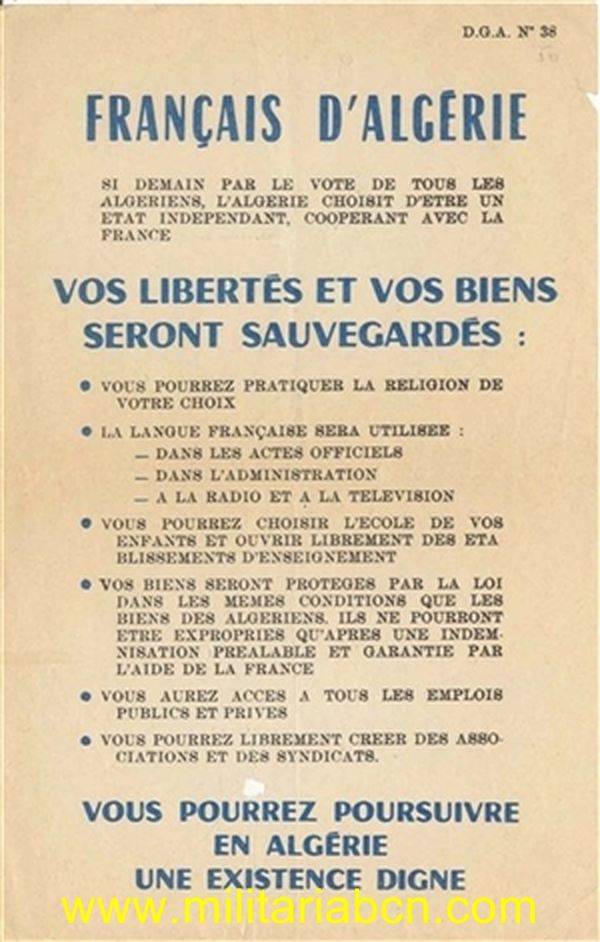 D.G.A. N° 38

FRANÇAIS D'ALGÉRIE

SI DEMAIN PAR LE VOTE DE TOUS LES ALGERIENS, L'ALGERIE CHOISIT D'ETRE UN ETAT INDEPENDANT, COOPERANT AVEC LA FRANCE

VOS LIBERTÉS ET VOS BIENS SERONT SAUVEGARDÉS :

● VOUS POURREZ PRATIQUER LA RELIGION DE VOTRE CHOIX

● LA LANGUE FRANÇAISE SERA UTILISEE :
— DANS LES ACTES OFFICIELS
— DANS L'ADMINISTRATION
— A LA RADIO ET A LA TELEVISION

● VOUS POURREZ CHOISIR L'ECOLE DE VOS ENFANTS ET OUVRIR LIBREMENT DES ETABLISSEMENTS D'ENSEIGNEMENT

● VOS BIENS SERONT PROTEGES PAR LA LOI DANS LES MEMES CONDITIONS QUE LES BIENS DES ALGERIENS. ILS NE POURRONT ETRE EXPROPRIES QU'APRES UNE INDEMNISATION PREALABLE ET GARANTIE PAR L'AIDE DE LA FRANCE

● VOUS AUREZ ACCES A TOUS LES EMPLOIS PUBLICS ET PRIVES

● VOUS POURREZ LIBREMENT CREER DES ASSOCIATIONS ET DES SYNDICATS.

VOUS POURREZ POURSUIVRE EN ALGÉRIE UNE EXISTENCE DIGNE

www.militariabcn.com